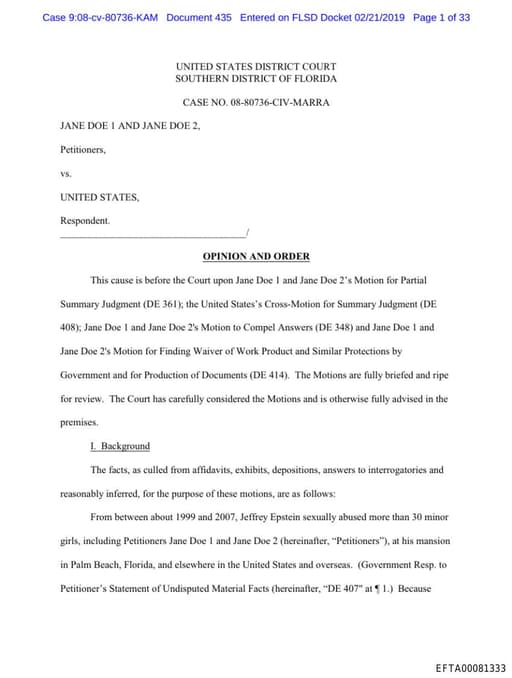 Case 9:08-cv-80736-KAM Document 435 Entered on FLSD Docket 02/21/2019 Page 1 of 33

UNITED STATES DISTRICT COURT
SOUTHERN DISTRICT OF FLORIDA

CASE NO. 08-80736-CIV-MARRA

JANE DOE 1 AND JANE DOE 2,

Petitioners,

vs.

UNITED STATES,

Respondent.
_____________________________________/

OPINION AND ORDER

This cause is before the Court upon Jane Doe 1 and Jane Doe 2's Motion for Partial Summary Judgment (DE 361); the United States's Cross-Motion for Summary Judgment (DE 408); Jane Doe 1 and Jane Doe 2's Motion to Compel Answers (DE 348) and Jane Doe 1 and Jane Doe 2's Motion for Finding Waiver of Work Product and Similar Protections by Government and for Production of Documents (DE 414). The Motions are fully briefed and ripe for review. The Court has carefully considered the Motions and is otherwise fully advised in the premises.

I. Background

The facts, as culled from affidavits, exhibits, depositions, answers to interrogatories and reasonably inferred, for the purpose of these motions, are as follows:

From between about 1999 and 2007, Jeffrey Epstein sexually abused more than 30 minor girls, including Petitioners Jane Doe 1 and Jane Doe 2 (hereinafter, "Petitioners"), at his mansion in Palm Beach, Florida, and elsewhere in the United States and overseas. (Government Resp. to Petitioner's Statement of Undisputed Material Facts (hereinafter, "DE 407" at ¶ 1.) Because

EFTA00081333